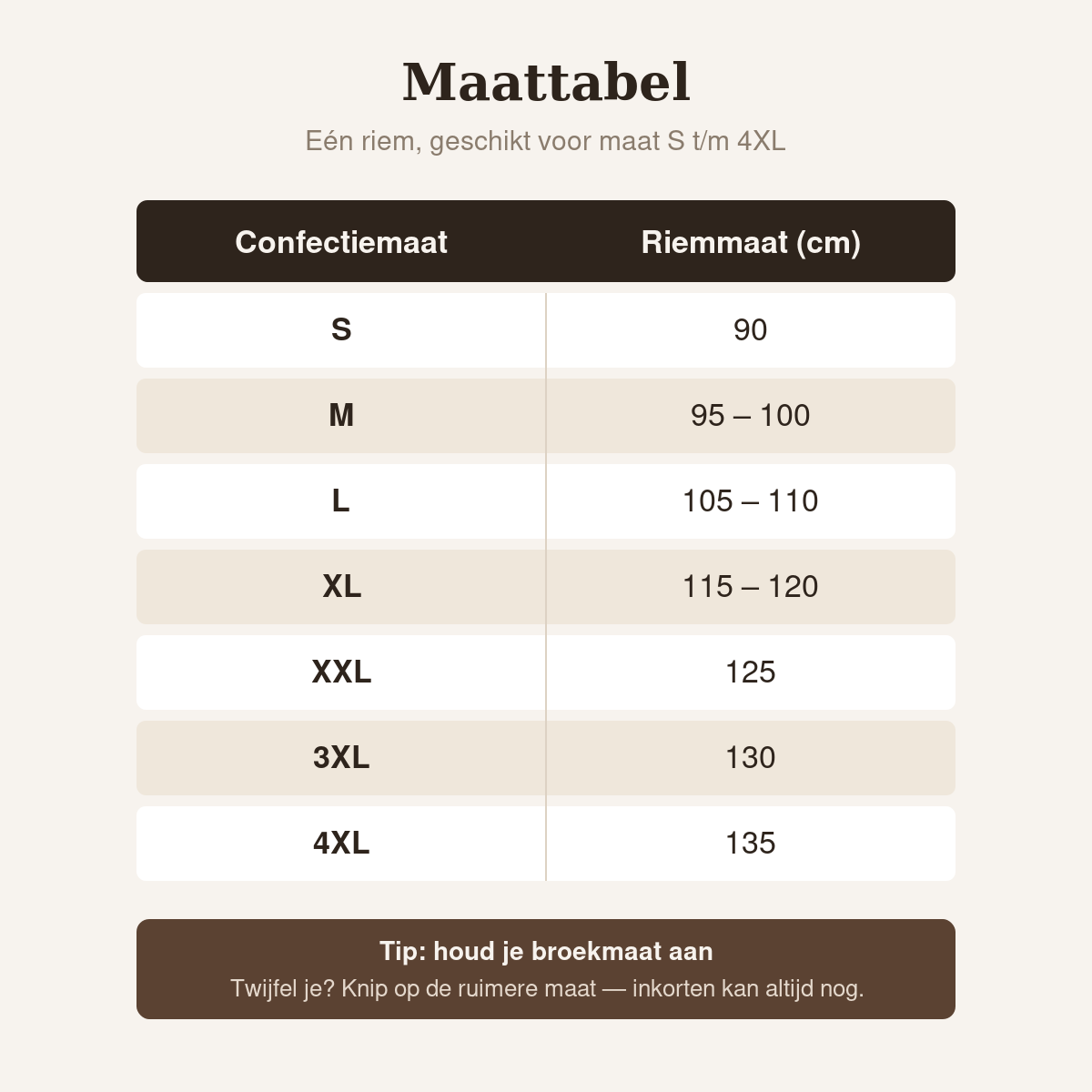 Maattabel

Eén riem, geschikt voor maat S t/m 4XL

| Confectiemaat | Riemmaat (cm) |
|---|---|
| S | 90 |
| M | 95 – 100 |
| L | 105 – 110 |
| XL | 115 – 120 |
| XXL | 125 |
| 3XL | 130 |
| 4XL | 135 |

Tip: houd je broekmaat aan

Twijfel je? Knip op de ruimere maat — inkorten kan altijd nog.